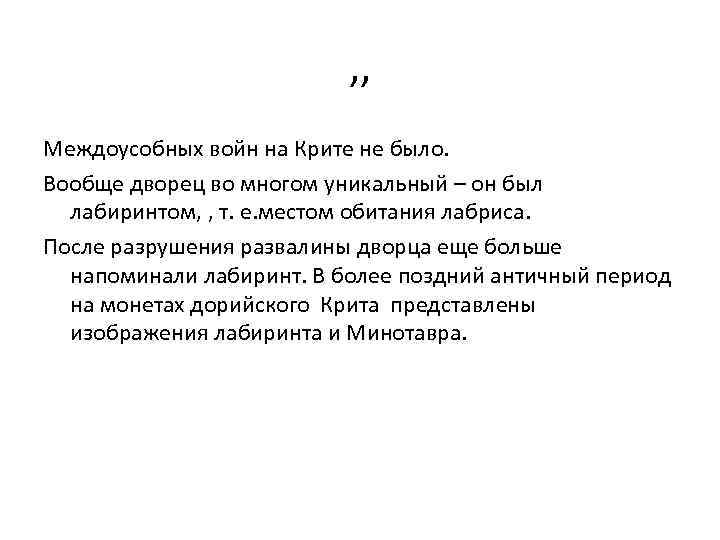 ,,

Междоусобных войн на Крите не было.

Вообще дворец во многом уникальный – он был лабиринтом, , т. е.местом обитания лабриса.

После разрушения развалины дворца еще больше напоминали лабиринт. В более поздний античный период на монетах дорийского Крита представлены изображения лабиринта и Минотавра.